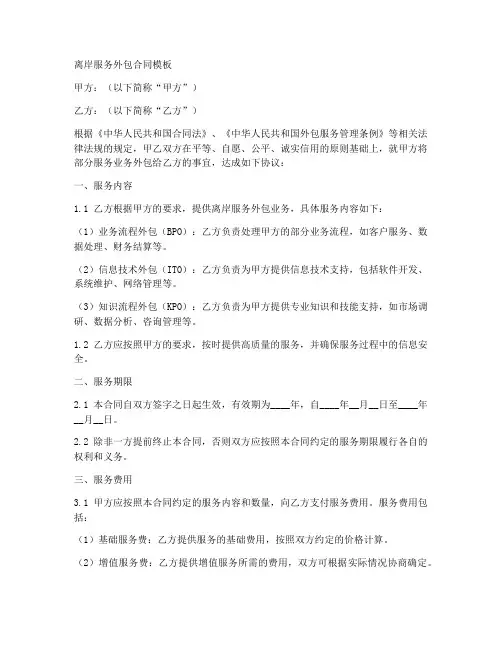 离岸服务外包合同模板

甲方：（以下简称“甲方”）

乙方：（以下简称“乙方”）

根据《中华人民共和国合同法》、《中华人民共和国外包服务管理条例》等相关法律法规的规定，甲乙双方在平等、自愿、公平、诚实信用的原则基础上，就甲方将部分服务业务外包给乙方的事宜，达成如下协议：

一、服务内容

1.1 乙方根据甲方的要求，提供离岸服务外包业务，具体服务内容如下：

（1）业务流程外包（BPO）：乙方负责处理甲方的部分业务流程，如客户服务、数据处理、财务结算等。

（2）信息技术外包（ITO）：乙方负责为甲方提供信息技术支持，包括软件开发、系统维护、网络管理等。

（3）知识流程外包（KPO）：乙方负责为甲方提供专业知识和技能支持，如市场调研、数据分析、咨询管理等。

1.2 乙方应按照甲方的要求，按时提供高质量的服务，并确保服务过程中的信息安全。

二、服务期限

2.1 本合同自双方签字之日起生效，有效期为____年，自____年__月__日至____年__月__日。

2.2 除非一方提前终止本合同，否则双方应按照本合同约定的服务期限履行各自的权利和义务。

三、服务费用

3.1 甲方应按照本合同约定的服务内容和数量，向乙方支付服务费用。服务费用包括：

（1）基础服务费：乙方提供服务的基础费用，按照双方约定的价格计算。

（2）增值服务费：乙方提供增值服务所需的费用，双方可根据实际情况协商确定。